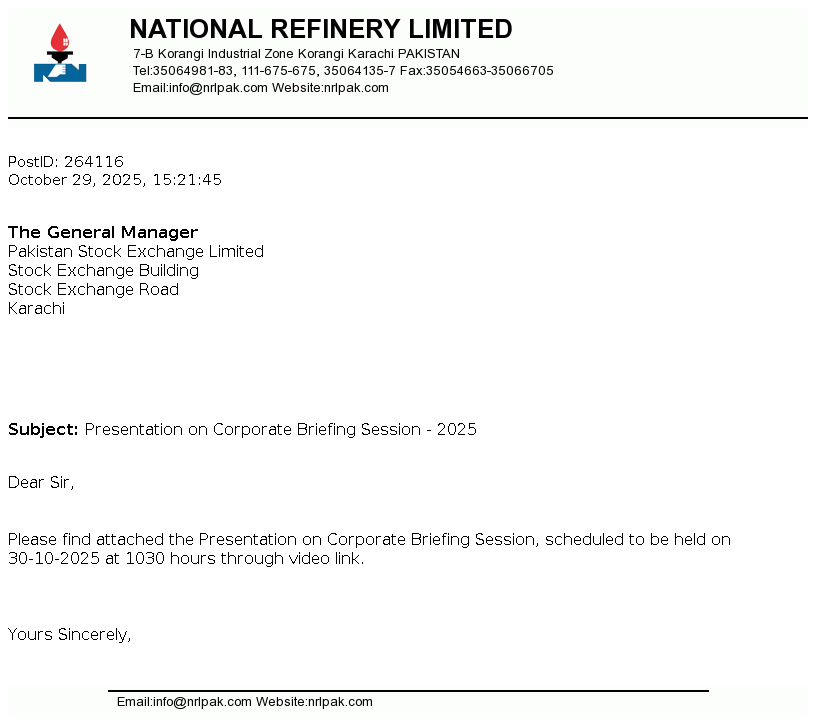 NATIONAL REFINERY LIMITED
7-B Korangi Industrial Zone Korangi Karachi PAKISTAN
Tel:35064981-83, 111-675-675, 35064135-7 Fax:35054663-35066705
Email:info@nrlpak.com Website:nrlpak.com

PostID: 264116
October 29, 2025, 15:21:45

The General Manager
Pakistan Stock Exchange Limited
Stock Exchange Building
Stock Exchange Road
Karachi

Subject: Presentation on Corporate Briefing Session - 2025

Dear Sir,

Please find attached the Presentation on Corporate Briefing Session, scheduled to be held on 30-10-2025 at 1030 hours through video link.

Yours Sincerely,

Email:info@nrlpak.com Website:nrlpak.com